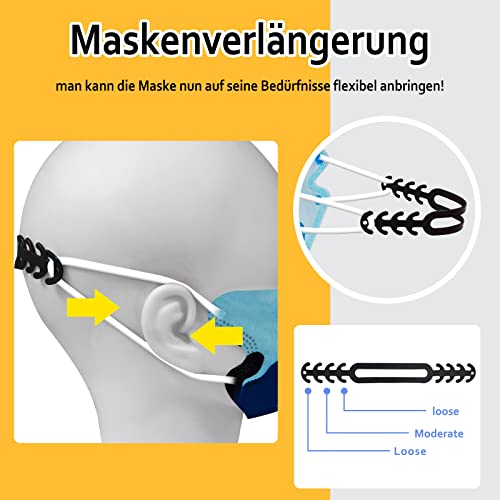 Maskenverlängerung

man kann die Maske nun auf seine Bedürfnisse flexibel anbringen!

loose

Moderate

Loose